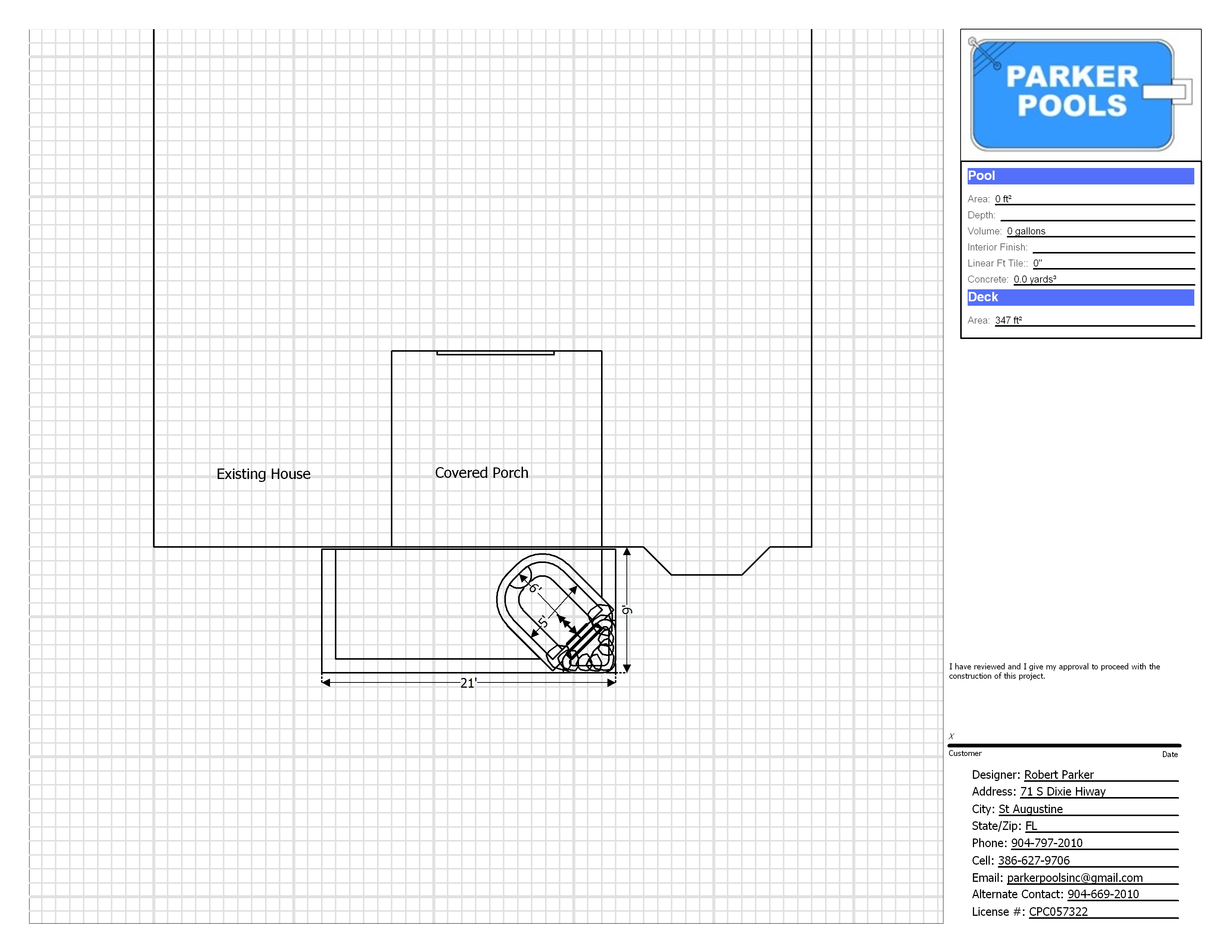 Existing House

Covered Porch

6'

5'

9'

21'

PARKER POOLS

Pool

Area: 0 ft²

Depth:

Volume: 0 gallons

Interior Finish:

Linear Ft Tile:: 0"

Concrete: 0.0 yards³

Deck

Area: 347 ft²

I have reviewed and I give my approval to proceed with the construction of this project.

X

Customer Date

Designer: Robert Parker

Address: 71 S Dixie Hiway

City: St Augustine

State/Zip: FL

Phone: 904-797-2010

Cell: 386-627-9706

Email: parkerpoolsinc@gmail.com

Alternate Contact: 904-669-2010

License #: CPC057322